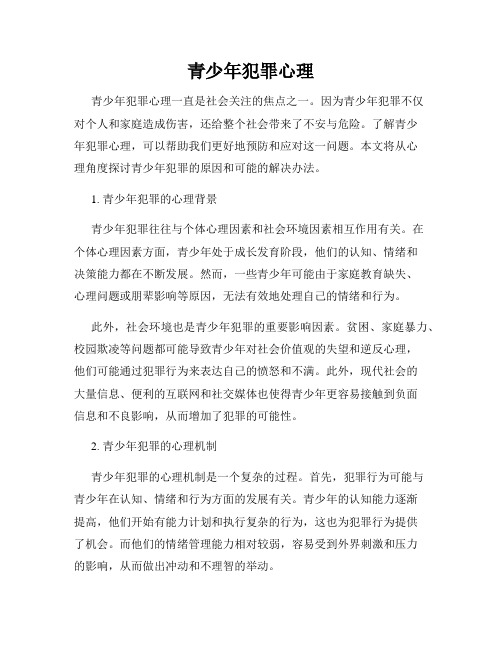 青少年犯罪心理

青少年犯罪心理一直是社会关注的焦点之一。因为青少年犯罪不仅对个人和家庭造成伤害，还给整个社会带来了不安与危险。了解青少年犯罪心理，可以帮助我们更好地预防和应对这一问题。本文将从心理角度探讨青少年犯罪的原因和可能的解决办法。

1. 青少年犯罪的心理背景

青少年犯罪往往与个体心理因素和社会环境因素相互作用有关。在个体心理因素方面，青少年处于成长发育阶段，他们的认知、情绪和决策能力都在不断发展。然而，一些青少年可能由于家庭教育缺失、心理问题或朋辈影响等原因，无法有效地处理自己的情绪和行为。

此外，社会环境也是青少年犯罪的重要影响因素。贫困、家庭暴力、校园欺凌等问题都可能导致青少年对社会价值观的失望和逆反心理，他们可能通过犯罪行为来表达自己的愤怒和不满。此外，现代社会的大量信息、便利的互联网和社交媒体也使得青少年更容易接触到负面信息和不良影响，从而增加了犯罪的可能性。

2. 青少年犯罪的心理机制

青少年犯罪的心理机制是一个复杂的过程。首先，犯罪行为可能与青少年在认知、情绪和行为方面的发展有关。青少年的认知能力逐渐提高，他们开始有能力计划和执行复杂的行为，这也为犯罪行为提供了机会。而他们的情绪管理能力相对较弱，容易受到外界刺激和压力的影响，从而做出冲动和不理智的举动。